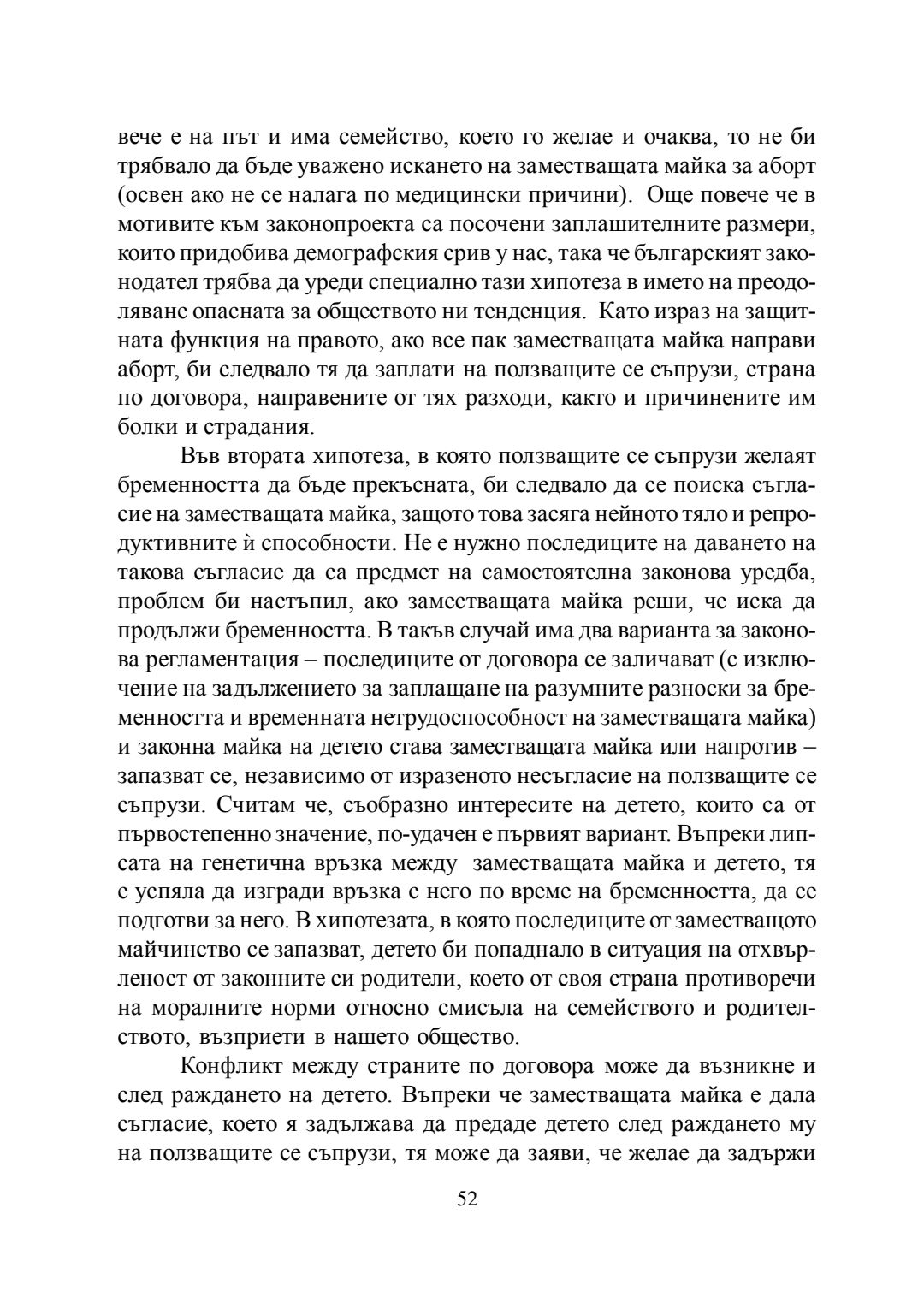 вече е на път и има семейство, което го желае и очаква, то не би трябвало да бъде уважено искането на заместващата майка за аборт (освен ако не се налага по медицински причини). Още повече че в мотивите към законопроекта са посочени заплашителните размери, които придобива демографския срив у нас, така че българският законодател трябва да уреди специално тази хипотеза в името на преодоляване опасната за обществото ни тенденция. Като израз на защитната функция на правото, ако все пак заместващата майка направи аборт, би следвало тя да заплати на ползващите се съпрузи, страна по договора, направените от тях разходи, както и причинените им болки и страдания.

Във втората хипотеза, в която ползващите се съпрузи желаят бременността да бъде прекъсната, би следвало да се поиска съгласие на заместващата майка, защото това засяга нейното тяло и репродуктивните ѝ способности. Не е нужно последиците на даването на такова съгласие да са предмет на самостоятелна законова уредба, проблем би настъпил, ако заместващата майка реши, че иска да продължи бременността. В такъв случай има два варианта за законова регламентация – последиците от договора се заличават (с изключение на задължението за заплащане на разумните разноски за бременността и временната нетрудоспособност на заместващата майка) и законна майка на детето става заместващата майка или напротив – запазват се, независимо от изразеното несъгласие на ползващите се съпрузи. Считам че, съобразно интересите на детето, които са от първостепенно значение, по-удачен е първият вариант. Въпреки липсата на генетична връзка между заместващата майка и детето, тя е успяла да изгради връзка с него по време на бременността, да се подготви за него. В хипотезата, в която последиците от заместващото майчинство се запазват, детето би попаднало в ситуация на отхвърленост от законните си родители, което от своя страна противоречи на моралните норми относно смисъла на семейството и родителството, възприети в нашето общество.

Конфликт между страните по договора може да възникне и след раждането на детето. Въпреки че заместващата майка е дала съгласие, което я задължава да предаде детето след раждането му на ползващите се съпрузи, тя може да заяви, че желае да задържи

52